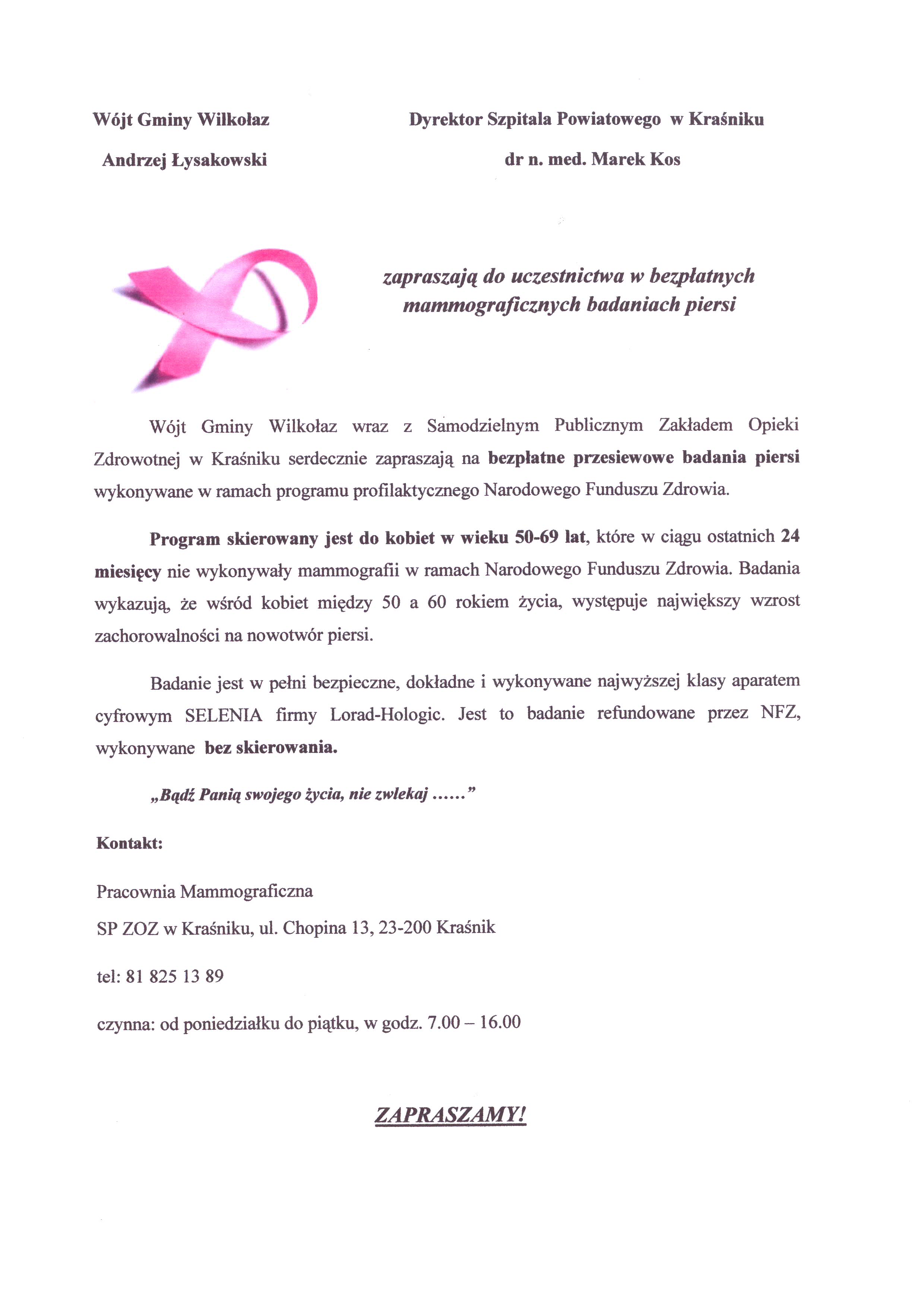 Wójt Gminy Wilkołaz

Andrzej Łysakowski

Dyrektor Szpitala Powiatowego w Kraśniku

dr n. med. Marek Kos

zapraszają do uczestnictwa w bezpłatnych mammograficznych badaniach piersi

Wójt Gminy Wilkołaz wraz z Samodzielnym Publicznym Zakładem Opieki Zdrowotnej w Kraśniku serdecznie zapraszają na bezpłatne przesiewowe badania piersi wykonywane w ramach programu profilaktycznego Narodowego Funduszu Zdrowia.

Program skierowany jest do kobiet w wieku 50-69 lat, które w ciągu ostatnich 24 miesięcy nie wykonywały mammografii w ramach Narodowego Funduszu Zdrowia. Badania wykazują, że wśród kobiet między 50 a 60 rokiem życia, występuje największy wzrost zachorowalności na nowotwór piersi.

Badanie jest w pełni bezpieczne, dokładne i wykonywane najwyższej klasy aparatem cyfrowym SELENIA firmy Lorad-Hologic. Jest to badanie refundowane przez NFZ, wykonywane bez skierowania.

„Bądź Panią swojego życia, nie zwlekaj ......”

Kontakt:

Pracownia Mammograficzna

SP ZOZ w Kraśniku, ul. Chopina 13, 23-200 Kraśnik

tel: 81 825 13 89

czynna: od poniedziałku do piątku, w godz. 7.00 – 16.00

ZAPRASZAMY!